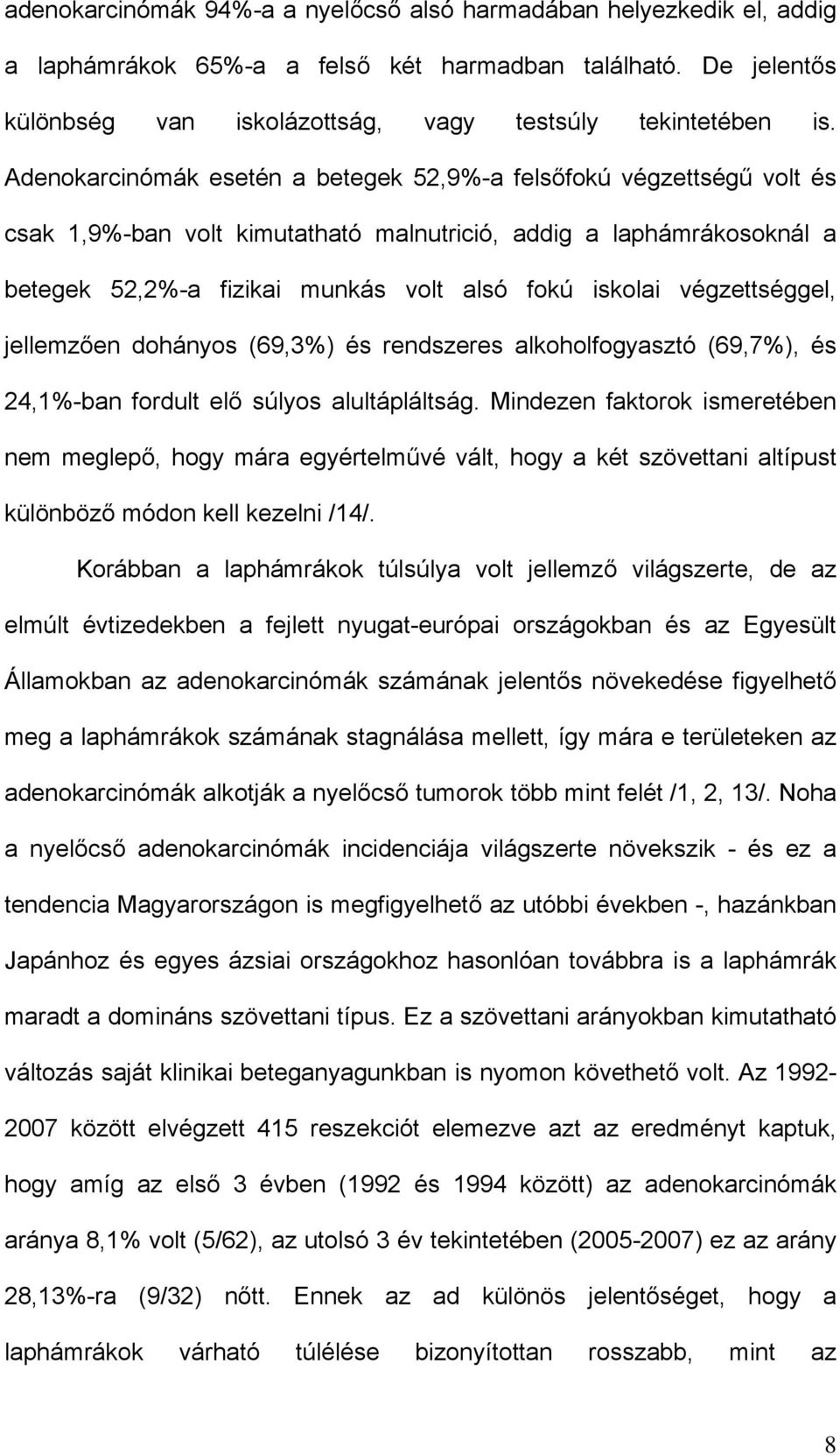 adenokarcinómák 94%-a a nyelőcső alsó harmadában helyezkedik el, addig a laphámrákok 65%-a a felső két harmadban található. De jelentős különbség van iskolázottság, vagy testsúly tekintetében is. Adenokarcinómák esetén a betegek 52,9%-a felsőfokú végzettségű volt és csak 1,9%-ban volt kimutatható malnutrició, addig a laphámrákosoknál a betegek 52,2%-a fizikai munkás volt alsó fokú iskolai végzettséggel, jellemzően dohányos (69,3%) és rendszeres alkoholfogyasztó (69,7%), és 24,1%-ban fordult elő súlyos alultápláltság. Mindezen faktorok ismeretében nem meglepő, hogy mára egyértelművé vált, hogy a két szövettani altípust különböző módon kell kezelni /14/.

Korábban a laphámrákok túlsúlya volt jellemző világszerte, de az elmúlt évtizedekben a fejlett nyugat-európai országokban és az Egyesült Államokban az adenokarcinómák számának jelentős növekedése figyelhető meg a laphámrákok számának stagnálása mellett, így mára e területeken az adenokarcinómák alkotják a nyelőcső tumorok több mint felét /1, 2, 13/. Noha a nyelőcső adenokarcinómák incidenciája világszerte növekszik - és ez a tendencia Magyarországon is megfigyelhető az utóbbi években -, hazánkban Japánhoz és egyes ázsiai országokhoz hasonlóan továbbra is a laphámrák maradt a domináns szövettani típus. Ez a szövettani arányokban kimutatható változás saját klinikai beteganyagunkban is nyomon követhető volt. Az 1992-2007 között elvégzett 415 reszekciót elemezve azt az eredményt kaptuk, hogy amíg az első 3 évben (1992 és 1994 között) az adenokarcinómák aránya 8,1% volt (5/62), az utolsó 3 év tekintetében (2005-2007) ez az arány 28,13%-ra (9/32) nőtt. Ennek az ad különös jelentőséget, hogy a laphámrákok várható túlélése bizonyítottan rosszabb, mint az

8